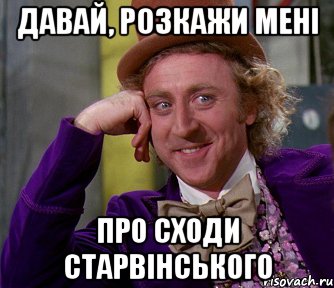 ДАВАЙ, РОЗКАЖИ МЕНІ

ПРО СХОДИ СТАРВІНСЬКОГО

risovach.ru